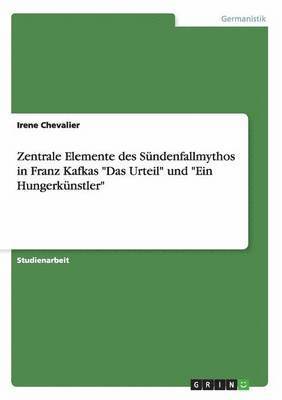 Germanistik

Irene Chevalier

Zentrale Elemente des Sündenfallmythos in Franz Kafkas "Das Urteil" und "Ein Hungerkünstler"

Studienarbeit

GRIN